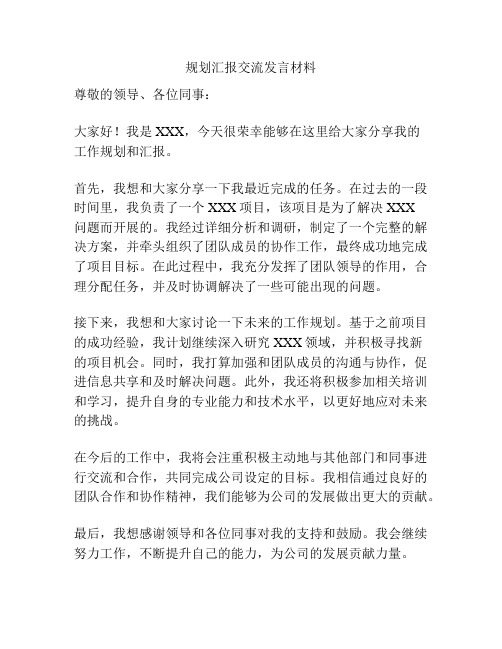 规划汇报交流发言材料

尊敬的领导、各位同事：

大家好！我是 XXX，今天很荣幸能够在这里给大家分享我的工作规划和汇报。

首先，我想和大家分享一下我最近完成的任务。在过去的一段时间里，我负责了一个 XXX 项目，该项目是为了解决 XXX 问题而开展的。我经过详细分析和调研，制定了一个完整的解决方案，并牵头组织了团队成员的协作工作，最终成功地完成了项目目标。在此过程中，我充分发挥了团队领导的作用，合理分配任务，并及时协调解决了一些可能出现的问题。

接下来，我想和大家讨论一下未来的工作规划。基于之前项目的成功经验，我计划继续深入研究 XXX 领域，并积极寻找新的项目机会。同时，我打算加强和团队成员的沟通与协作，促进信息共享和及时解决问题。此外，我还将积极参加相关培训和学习，提升自身的专业能力和技术水平，以更好地应对未来的挑战。

在今后的工作中，我将会注重积极主动地与其他部门和同事进行交流和合作，共同完成公司设定的目标。我相信通过良好的团队合作和协作精神，我们能够为公司的发展做出更大的贡献。

最后，我想感谢领导和各位同事对我的支持和鼓励。我会继续努力工作，不断提升自己的能力，为公司的发展贡献力量。